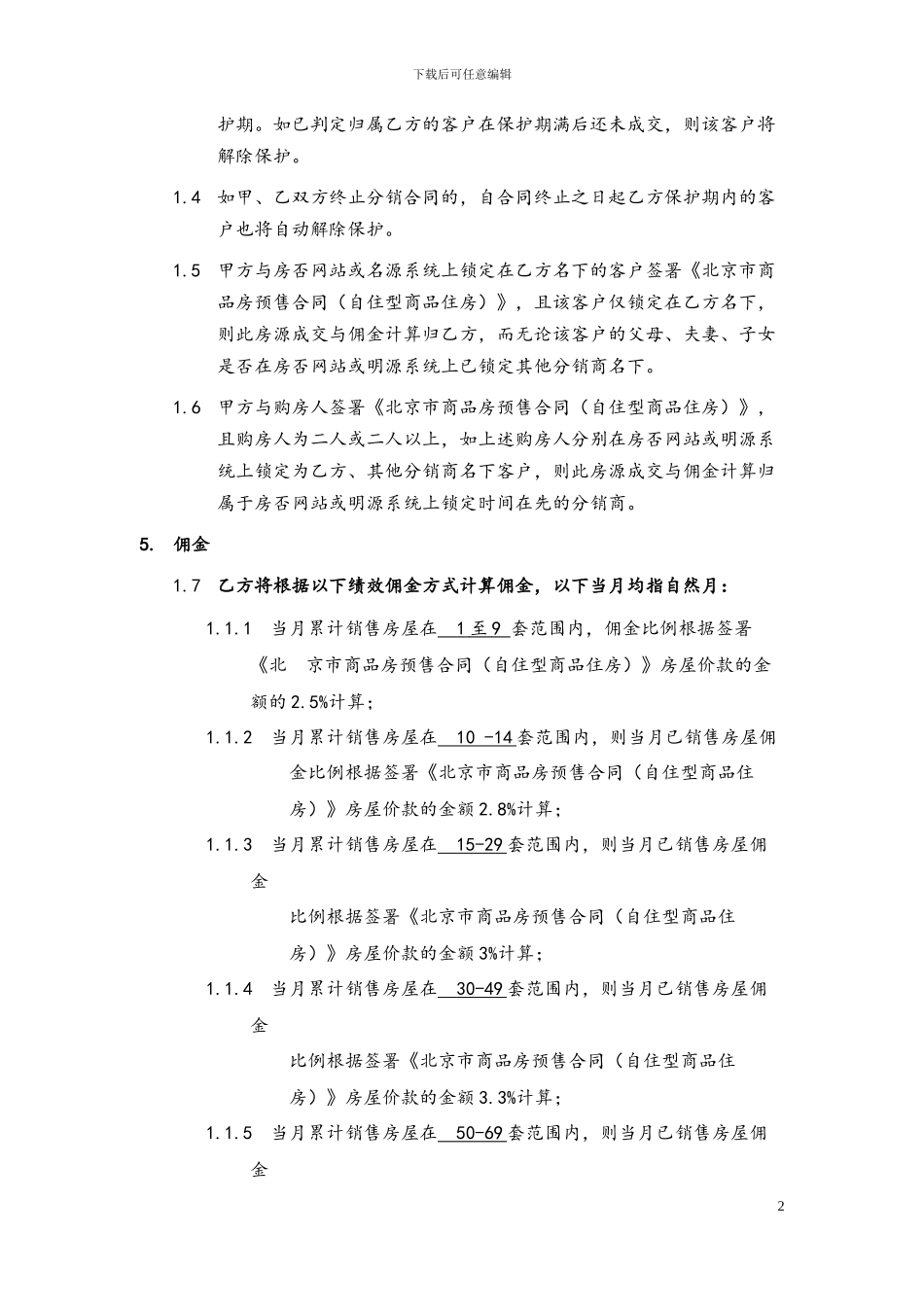 下载后可任意编辑

护期。如已判定归属乙方的客户在保护期满后还未成交，则该客户将解除保护。

1.4 如甲、乙双方终止分销合同的，自合同终止之日起乙方保护期内的客户也将自动解除保护。

1.5 甲方与房否网站或名源系统上锁定在乙方名下的客户签署《北京市商品房预售合同（自住型商品住房）》，且该客户仅锁定在乙方名下，则此房源成交与佣金计算归乙方，而无论该客户的父母、夫妻、子女是否在房否网站或明源系统上已锁定其他分销商名下。

1.6 甲方与购房人签署《北京市商品房预售合同（自住型商品住房）》，且购房人为二人或二人以上，如上述购房人分别在房否网站或明源系统上锁定为乙方、其他分销商名下客户，则此房源成交与佣金计算归属于房否网站或明源系统上锁定时间在先的分销商。

5. 佣金

1.7 乙方将根据以下绩效佣金方式计算佣金，以下当月均指自然月：

1.1.1 当月累计销售房屋在 1至9 套范围内，佣金比例根据签署《北 京市商品房预售合同（自住型商品住房）》房屋价款的金额的2.5%计算；

1.1.2 当月累计销售房屋在 10 -14套范围内，则当月已销售房屋佣金比例根据签署《北京市商品房预售合同（自住型商品住房）》房屋价款的金额2.8%计算；

1.1.3 当月累计销售房屋在 15-29套范围内，则当月已销售房屋佣金

比例根据签署《北京市商品房预售合同（自住型商品住房）》房屋价款的金额3%计算；

1.1.4 当月累计销售房屋在 30-49套范围内，则当月已销售房屋佣金

比例根据签署《北京市商品房预售合同（自住型商品住房）》房屋价款的金额3.3%计算；

1.1.5 当月累计销售房屋在 50-69套范围内，则当月已销售房屋佣金

2